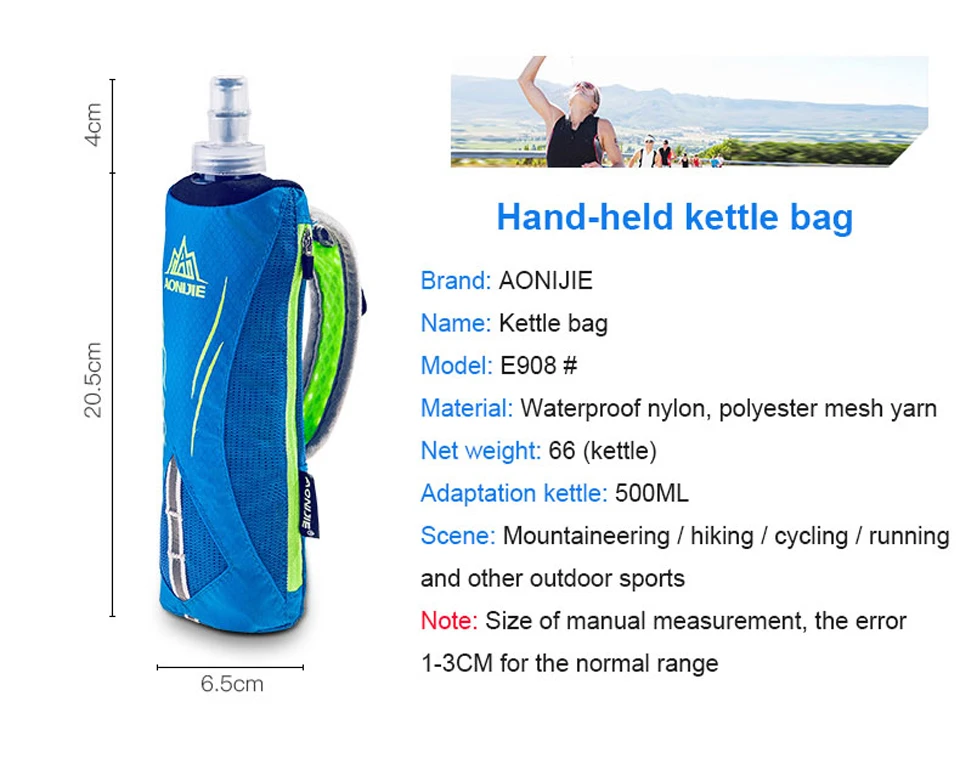 4cm

20.5cm

AONIJIE

6.5cm

Hand-held kettle bag

Brand: AONIJIE

Name: Kettle bag

Model: E908 #

Material: Waterproof nylon, polyester mesh yarn

Net weight: 66 (kettle)

Adaptation kettle: 500ML

Scene: Mountaineering / hiking / cycling / running and other outdoor sports

Note: Size of manual measurement, the error 1-3CM for the normal range